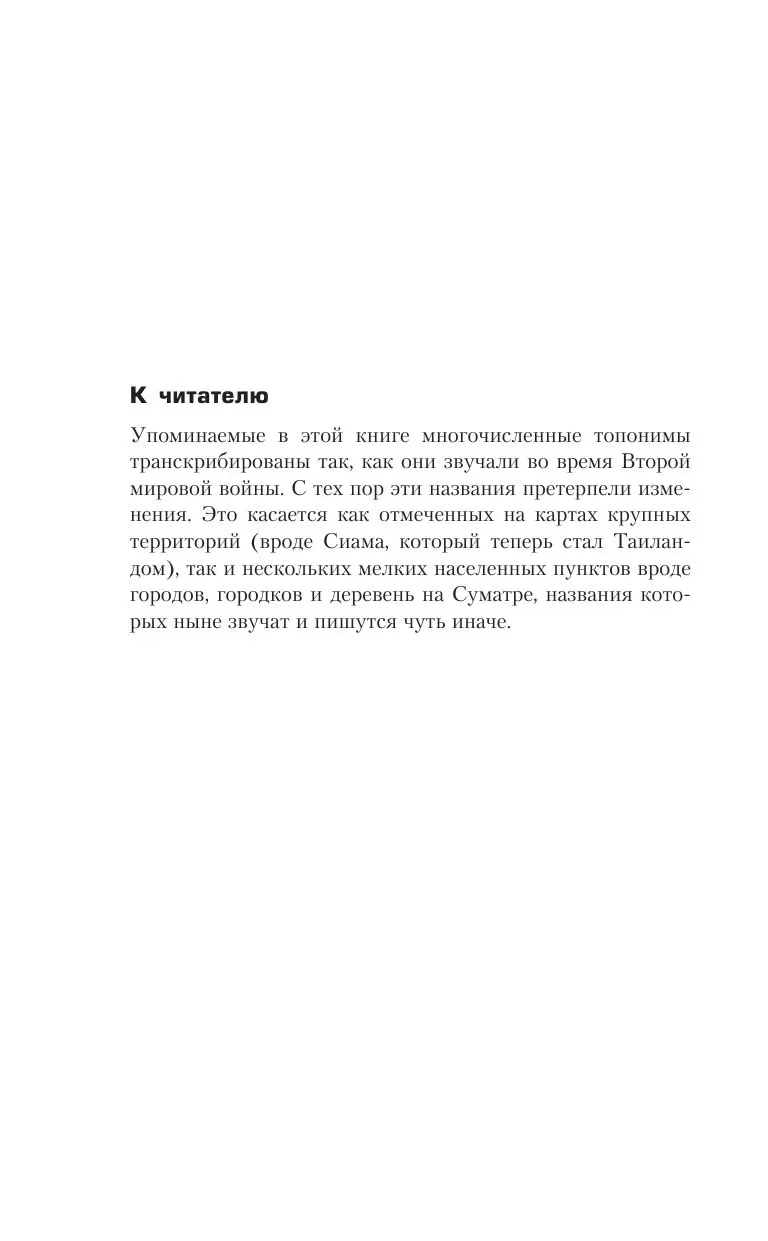 К читателю

Упоминаемые в этой книге многочисленные топонимы транскрибированы так, как они звучали во время Второй мировой войны. С тех пор эти названия претерпели изменения. Это касается как отмеченных на картах крупных территорий (вроде Сиама, который теперь стал Таиландом), так и нескольких мелких населенных пунктов вроде городов, городков и деревень на Суматре, названия которых ныне звучат и пишутся чуть иначе.